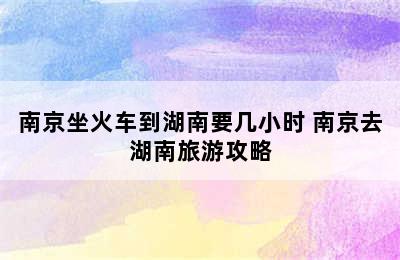 南京坐火车到湖南要几小时 南京去湖南旅游攻略